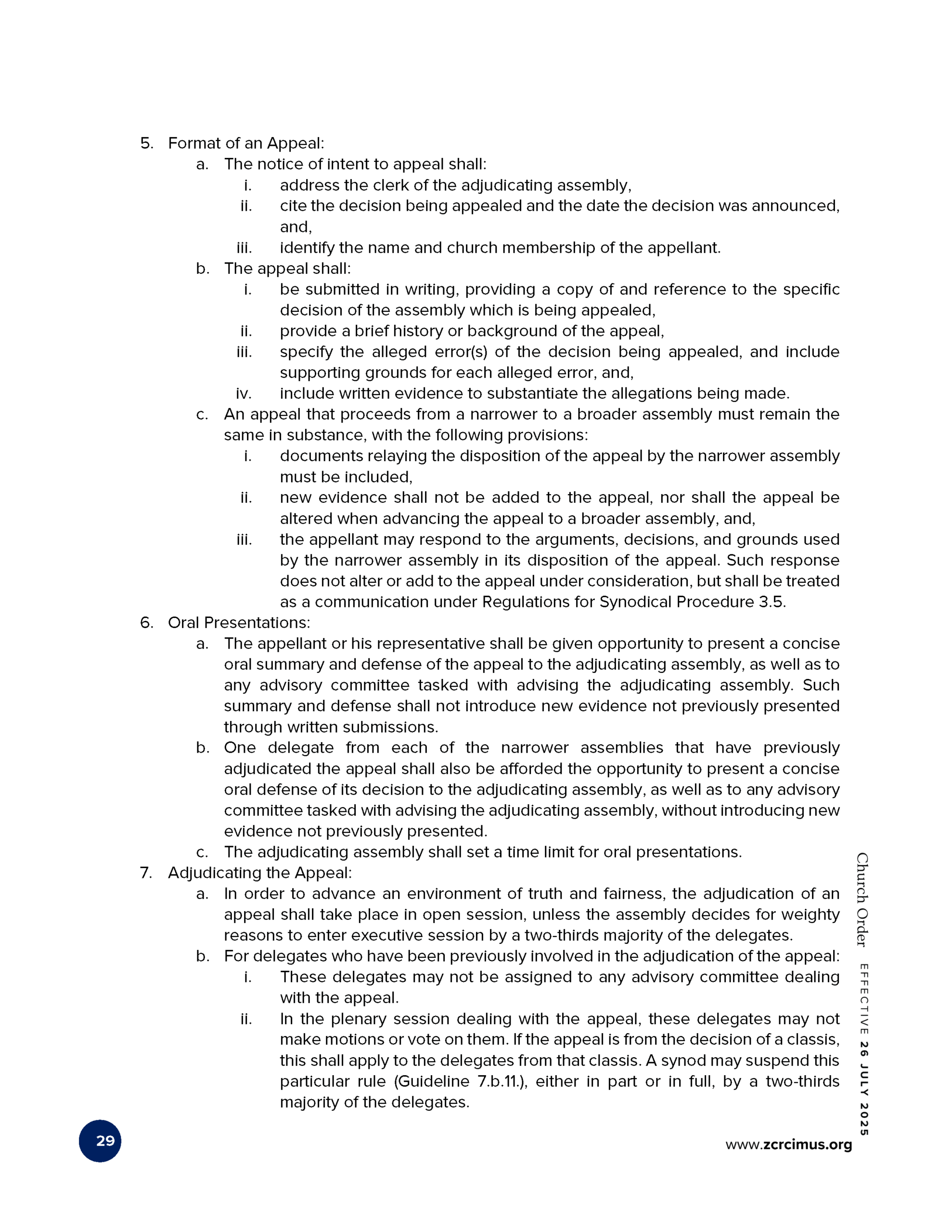 5. Format of an Appeal:
a. The notice of intent to appeal shall:
i. address the clerk of the adjudicating assembly,
ii. cite the decision being appealed and the date the decision was announced, and,
iii. identify the name and church membership of the appellant.
b. The appeal shall:
i. be submitted in writing, providing a copy of and reference to the specific decision of the assembly which is being appealed,
ii. provide a brief history or background of the appeal,
iii. specify the alleged error(s) of the decision being appealed, and include supporting grounds for each alleged error, and,
iv. include written evidence to substantiate the allegations being made.
c. An appeal that proceeds from a narrower to a broader assembly must remain the same in substance, with the following provisions:
i. documents relaying the disposition of the appeal by the narrower assembly must be included,
ii. new evidence shall not be added to the appeal, nor shall the appeal be altered when advancing the appeal to a broader assembly, and,
iii. the appellant may respond to the arguments, decisions, and grounds used by the narrower assembly in its disposition of the appeal. Such response does not alter or add to the appeal under consideration, but shall be treated as a communication under Regulations for Synodical Procedure 3.5.
6. Oral Presentations:
a. The appellant or his representative shall be given opportunity to present a concise oral summary and defense of the appeal to the adjudicating assembly, as well as to any advisory committee tasked with advising the adjudicating assembly. Such summary and defense shall not introduce new evidence not previously presented through written submissions.
b. One delegate from each of the narrower assemblies that have previously adjudicated the appeal shall also be afforded the opportunity to present a concise oral defense of its decision to the adjudicating assembly, as well as to any advisory committee tasked with advising the adjudicating assembly, without introducing new evidence not previously presented.
c. The adjudicating assembly shall set a time limit for oral presentations.
7. Adjudicating the Appeal:
a. In order to advance an environment of truth and fairness, the adjudication of an appeal shall take place in open session, unless the assembly decides for weighty reasons to enter executive session by a two-thirds majority of the delegates.
b. For delegates who have been previously involved in the adjudication of the appeal:
i. These delegates may not be assigned to any advisory committee dealing with the appeal.
ii. In the plenary session dealing with the appeal, these delegates may not make motions or vote on them. If the appeal is from the decision of a classis, this shall apply to the delegates from that classis. A synod may suspend this particular rule (Guideline 7.b.11.), either in part or in full, by a two-thirds majority of the delegates.

Church Order EFFECTIVE 26 JULY 2025

29

www.zcrcimus.org